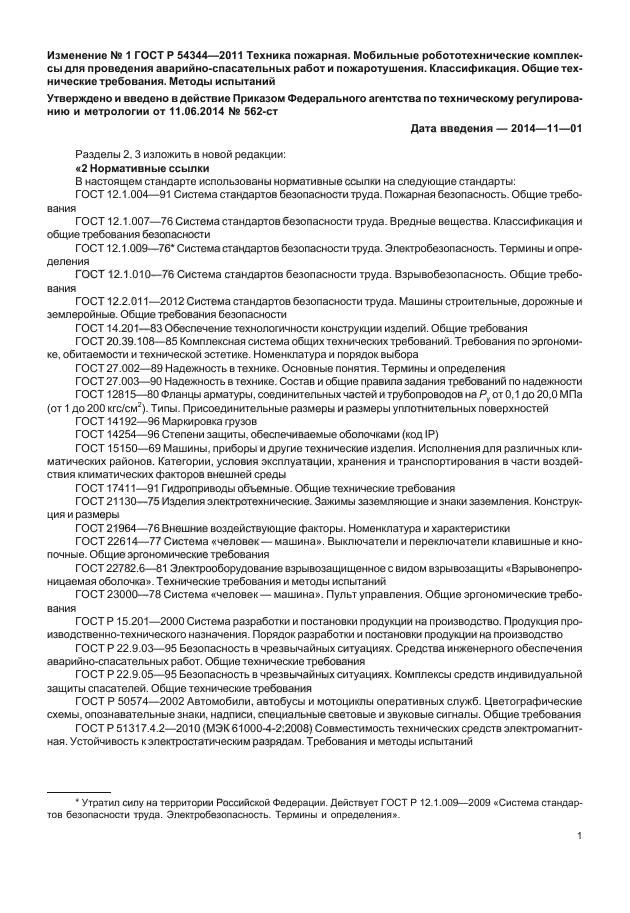 Изменение № 1 ГОСТ Р 54344—2011 Техника пожарная. Мобильные робототехнические комплексы для проведения аварийно-спасательных работ и пожаротушения. Классификация. Общие технические требования. Методы испытаний

Утверждено и введено в действие Приказом Федерального агентства по техническому регулированию и метрологии от 11.06.2014 № 562-ст

Дата введения — 2014—11—01

Разделы 2, 3 изложить в новой редакции:

«2 Нормативные ссылки

В настоящем стандарте использованы нормативные ссылки на следующие стандарты:

ГОСТ 12.1.004—91 Система стандартов безопасности труда. Пожарная безопасность. Общие требования

ГОСТ 12.1.007—76 Система стандартов безопасности труда. Вредные вещества. Классификация и общие требования безопасности

ГОСТ 12.1.009—76* Система стандартов безопасности труда. Электробезопасность. Термины и определения

ГОСТ 12.1.010—76 Система стандартов безопасности труда. Взрывобезопасность. Общие требования

ГОСТ 12.2.011—2012 Система стандартов безопасности труда. Машины строительные, дорожные и землеройные. Общие требования безопасности

ГОСТ 14.201—83 Обеспечение технологичности конструкции изделий. Общие требования

ГОСТ 20.39.108—85 Комплексная система общих технических требований. Требования по эргономике, обитаемости и технической эстетике. Номенклатура и порядок выбора

ГОСТ 27.002—89 Надежность в технике. Основные понятия. Термины и определения

ГОСТ 27.003—90 Надежность в технике. Состав и общие правила задания требований по надежности

ГОСТ 12815—80 Фланцы арматуры, соединительных частей и трубопроводов на $P_y$ от 0,1 до 20,0 МПа (от 1 до 200 кгс/см$^2$). Типы. Присоединительные размеры и размеры уплотнительных поверхностей

ГОСТ 14192—96 Маркировка грузов

ГОСТ 14254—96 Степени защиты, обеспечиваемые оболочками (код IP)

ГОСТ 15150—69 Машины, приборы и другие технические изделия. Исполнения для различных климатических районов. Категории, условия эксплуатации, хранения и транспортирования в части воздействия климатических факторов внешней среды

ГОСТ 17411—91 Гидроприводы объемные. Общие технические требования

ГОСТ 21130—75 Изделия электротехнические. Зажимы заземляющие и знаки заземления. Конструкция и размеры

ГОСТ 21964—76 Внешние воздействующие факторы. Номенклатура и характеристики

ГОСТ 22614—77 Система «человек — машина». Выключатели и переключатели клавишные и кнопочные. Общие эргономические требования

ГОСТ 22782.6—81 Электрооборудование взрывозащищенное с видом взрывозащиты «Взрывонепроницаемая оболочка». Технические требования и методы испытаний

ГОСТ 23000—78 Система «человек — машина». Пульт управления. Общие эргономические требования

ГОСТ Р 15.201—2000 Система разработки и постановки продукции на производство. Продукция производственно-технического назначения. Порядок разработки и постановки продукции на производство

ГОСТ Р 22.9.03—95 Безопасность в чрезвычайных ситуациях. Средства инженерного обеспечения аварийно-спасательных работ. Общие технические требования

ГОСТ Р 22.9.05—95 Безопасность в чрезвычайных ситуациях. Комплексы средств индивидуальной защиты спасателей. Общие технические требования

ГОСТ Р 50574—2002 Автомобили, автобусы и мотоциклы оперативных служб. Цветографические схемы, опознавательные знаки, надписи, специальные световые и звуковые сигналы. Общие требования

ГОСТ Р 51317.4.2—2010 (МЭК 61000-4-2:2008) Совместимость технических средств электромагнитная. Устойчивость к электростатическим разрядам. Требования и методы испытаний

* Утратил силу на территории Российской Федерации. Действует ГОСТ Р 12.1.009—2009 «Система стандартов безопасности труда. Электробезопасность. Термины и определения».

1